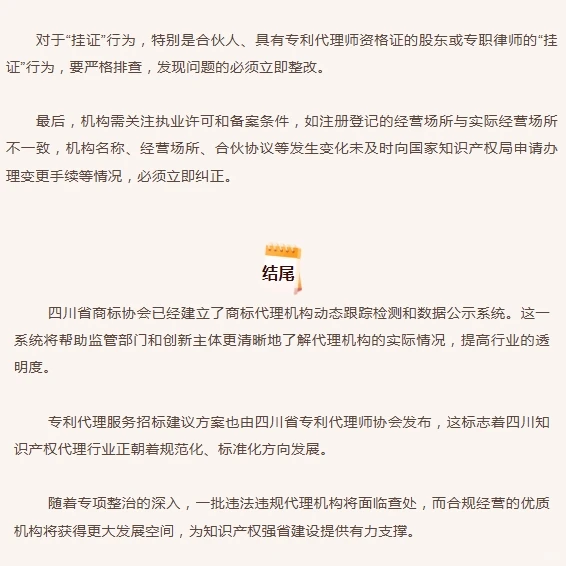 对于“挂证”行为，特别是合伙人、具有专利代理师资格证的股东或专职律师的“挂证”行为，要严格排查，发现问题的必须立即整改。

最后，机构需关注执业许可和备案条件，如注册登记的经营场所与实际经营场所不一致，机构名称、经营场所、合伙协议等发生变化未及时向国家知识产权局申请办理变更手续等情况，必须立即纠正。

结尾

四川省商标协会已经建立了商标代理机构动态跟踪检测和数据公示系统。这一系统将帮助监管部门和创新主体更清晰地了解代理机构的实际情况，提高行业的透明度。

专利代理服务招标建议方案也由四川省专利代理师协会发布，这标志着四川知识产权代理行业正朝着规范化、标准化方向发展。

随着专项整治的深入，一批违法违规代理机构将面临查处，而合规经营的优质机构将获得更大发展空间，为知识产权强省建设提供有力支撑。